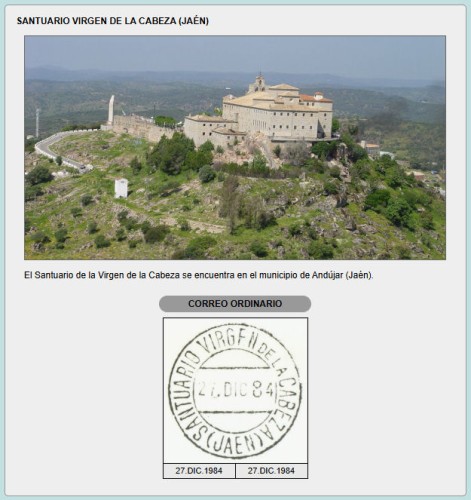 SANTUARIO VIRGEN DE LA CABEZA (JAÉN)

El Santuario de la Virgen de la Cabeza se encuentra en el municipio de Andújar (Jaén).

CORREO ORDINARIO

SANTUARIO VIRGEN DE LA CABEZA (JAEN)
27.DIC 84

27.DIC.1984 27.DIC.1984